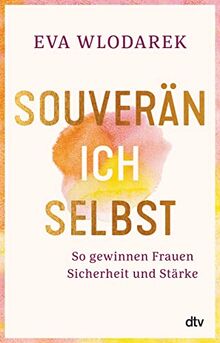 EVA WLODAREK

SOUVERÄN
ICH
SELBST

So gewinnen Frauen Sicherheit und Stärke

dtv